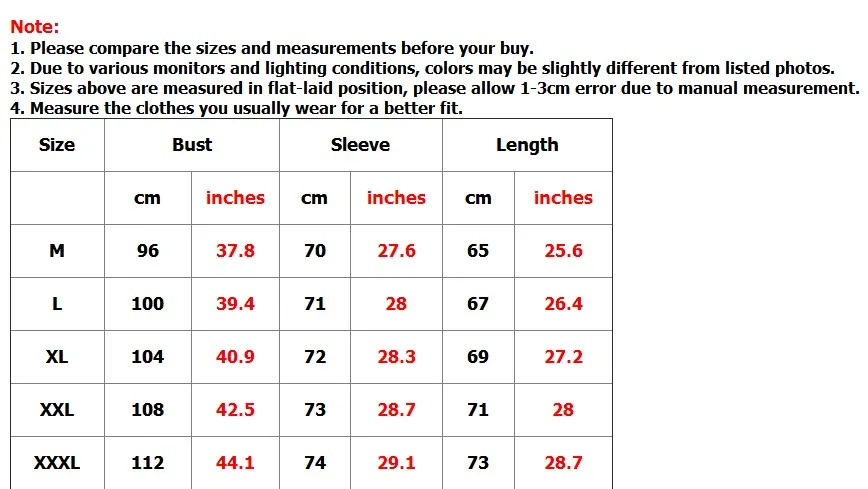 Note:
1. Please compare the sizes and measurements before your buy.
2. Due to various monitors and lighting conditions, colors may be slightly different from listed photos.
3. Sizes above are measured in flat-laid position, please allow 1-3cm error due to manual measurement.
4. Measure the clothes you usually wear for a better fit.

| Size | Bust | | Sleeve | | Length | |
|---|---|---|---|---|---|---|
| | cm | inches | cm | inches | cm | inches |
| M | 96 | 37.8 | 70 | 27.6 | 65 | 25.6 |
| L | 100 | 39.4 | 71 | 28 | 67 | 26.4 |
| XL | 104 | 40.9 | 72 | 28.3 | 69 | 27.2 |
| XXL | 108 | 42.5 | 73 | 28.7 | 71 | 28 |
| XXXL | 112 | 44.1 | 74 | 29.1 | 73 | 28.7 |